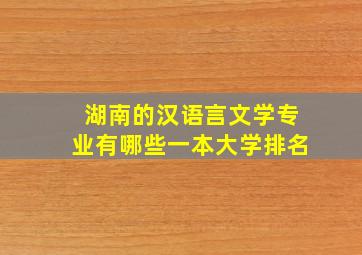 湖南的汉语言文学专业有哪些一本大学排名